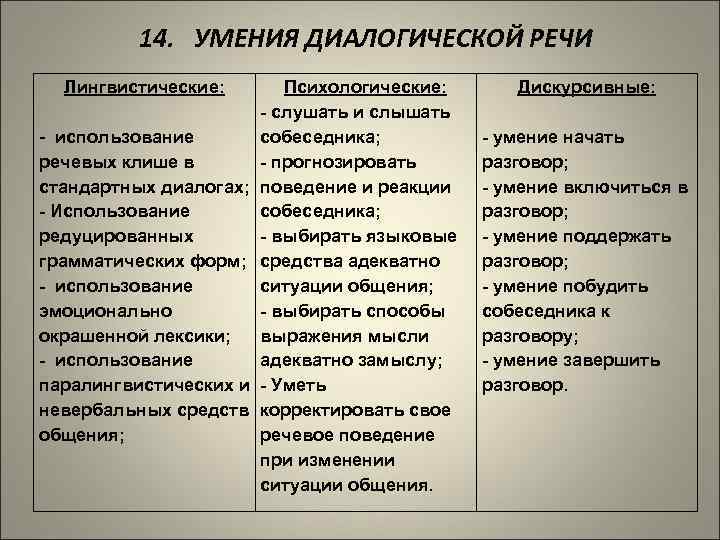 14. УМЕНИЯ ДИАЛОГИЧЕСКОЙ РЕЧИ

| Лингвистические: | Психологические: | Дискурсивные: |
|---|---|---|
| - использование речевых клише в стандартных диалогах; - Использование редуцированных грамматических форм; - использование эмоционально окрашенной лексики; - использование паралингвистических и невербальных средств общения; | - слушать и слышать собеседника; - прогнозировать поведение и реакции собеседника; - выбирать языковые средства адекватно ситуации общения; - выбирать способы выражения мысли адекватно замыслу; - Уметь корректировать свое речевое поведение при изменении ситуации общения. | - умение начать разговор; - умение включиться в разговор; - умение поддержать разговор; - умение побудить собеседника к разговору; - умение завершить разговор. |